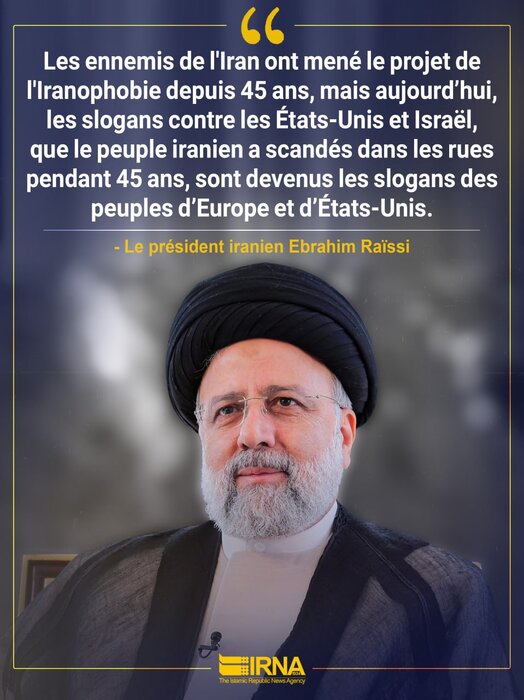 “

Les ennemis de l'Iran ont mené le projet de l'Iranophobie depuis 45 ans, mais aujourd’hui, les slogans contre les États-Unis et Israël, que le peuple iranien a scandés dans les rues pendant 45 ans, sont devenus les slogans des peuples d’Europe et d’États-Unis.

- Le président iranien Ebrahim Raïssi

IRNA
The Islamic Republic News Agency